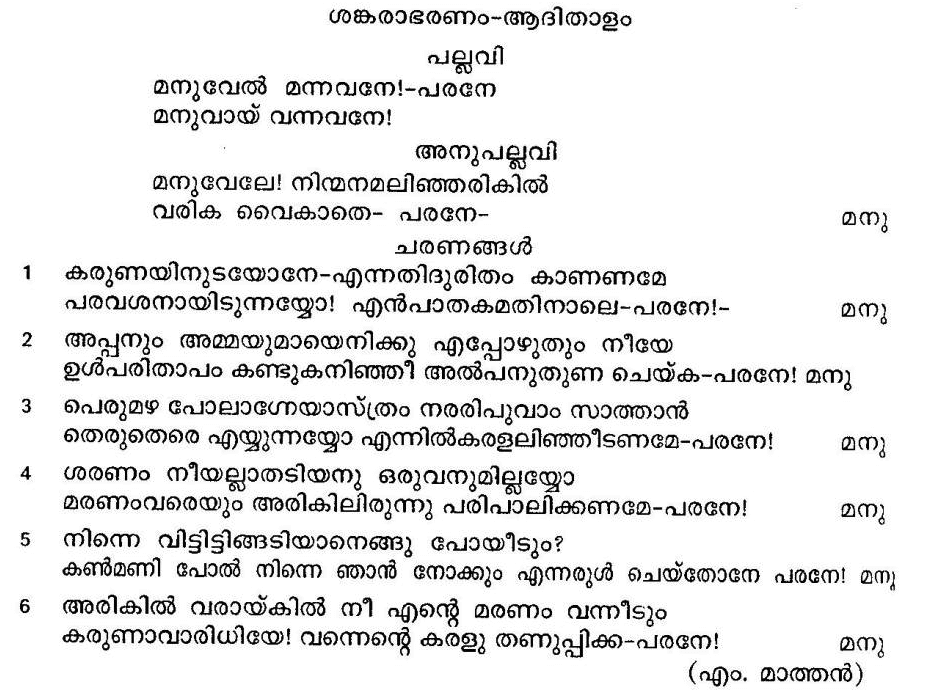 ശങ്കരാഭരണം-ആദിതാളം

പല്ലവി

മനുവേൽ മന്നവനേ!-പരനേ
മനുവായ് വന്നവനേ!

അനുപല്ലവി

മനുവേലേ! നിന്മനമലിഞ്ഞരികിൽ
വരിക വൈകാതെ- പരനേ- മനു

ചരണങ്ങൾ

1 കരുണയിനുടയോനേ-എന്നതിദുരിതം കാണണമേ
പരവശനായിടുന്നയ്യോ! എൻപാതകമതിനാലെ-പരനേ!- മനു

2 അപ്പനും അമ്മയുമായെനിക്കു എപ്പോഴുതും നീയേ
ഉൾപരിതാപം കണ്ടുകനിഞ്ഞീ അൽപനുതുണ ചെയ്ക-പരനേ! മനു

3 പെരുമഴ പോലാഗ്നേയാസ്ത്രം നരരിപുവാം സാത്താൻ
തെരുതെരെ എയ്യുന്നയ്യോ എന്നിൽകരളലിഞ്ഞീടണമേ-പരനേ! മനു

4 ശരണം നീയല്ലാതടിയനു ഒരുവനുമില്ലയ്യോ
മരണംവരെയും അരികിലിരുന്നു പരിപാലിക്കണമേ-പരനേ! മനു

5 നിന്നെ വിട്ടിട്ടിങ്ങടിയാനെങ്ങു പോയീടും?
കൺമണി പോൽ നിന്നെ ഞാൻ നോക്കും എന്നരുൾ ചെയ്തോനേ പരനേ! മനു

6 അരികിൽ വരായ്കിൽ നീ എന്റെ മരണം വന്നീടും
കരുണാവാരിധിയേ! വന്നെന്റെ കരളു തണുപ്പിക്ക-പരനേ! മനു

(എം. മാത്തൻ)